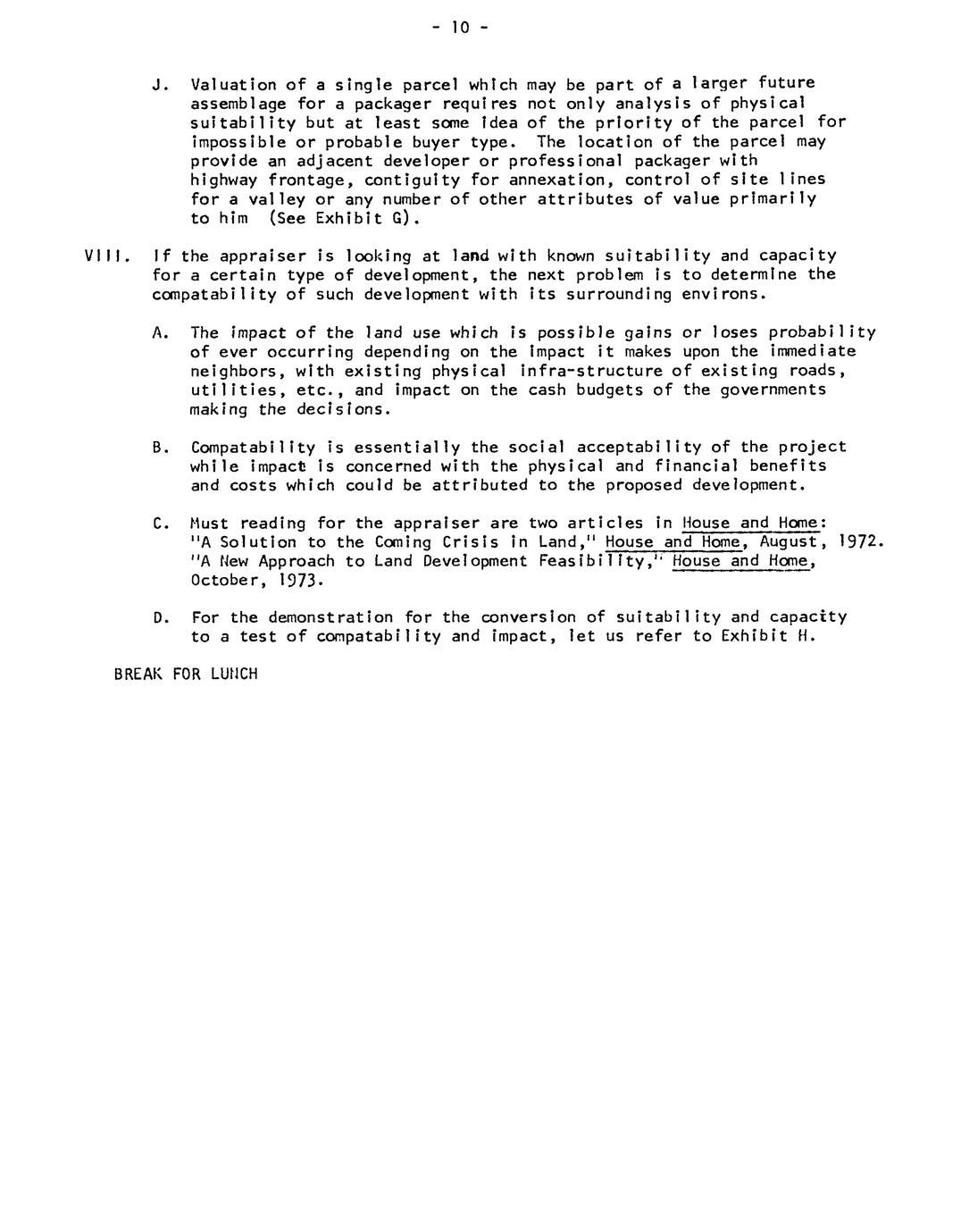 - 10 -

J. Valuation of a single parcel which may be part of a larger future assemblage for a packager requires not only analysis of physical suitability but at least some idea of the priority of the parcel for impossible or probable buyer type. The location of the parcel may provide an adjacent developer or professional packager with highway frontage, contiguity for annexation, control of site lines for a valley or any number of other attributes of value primarily to him (See Exhibit G).

VIII. If the appraiser is looking at land with known suitability and capacity for a certain type of development, the next problem is to determine the compatability of such development with its surrounding environs.

A. The impact of the land use which is possible gains or loses probability of ever occurring depending on the impact it makes upon the immediate neighbors, with existing physical infra-structure of existing roads, utilities, etc., and impact on the cash budgets of the governments making the decisions.

B. Compatability is essentially the social acceptability of the project while impact is concerned with the physical and financial benefits and costs which could be attributed to the proposed development.

C. Must reading for the appraiser are two articles in House and Home: "A Solution to the Coming Crisis in Land," House and Home, August, 1972. "A New Approach to Land Development Feasibility," House and Home, October, 1973.

D. For the demonstration for the conversion of suitability and capacity to a test of compatability and impact, let us refer to Exhibit H.

BREAK FOR LUNCH